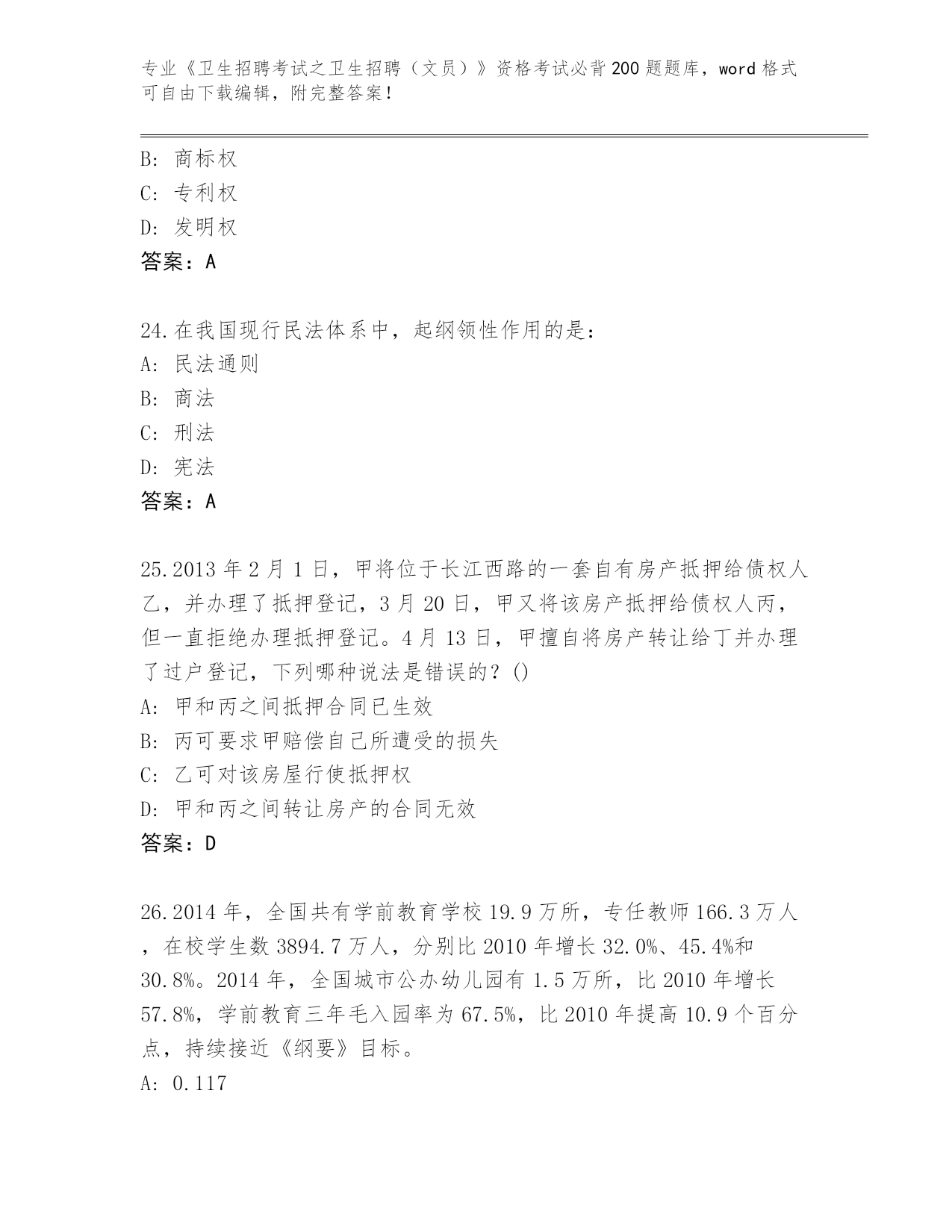 专业《卫生招聘考试之卫生招聘（文员）》资格考试必背200题题库，word格式可自由下载编辑，附完整答案！

B：商标权
C：专利权
D：发明权
答案：A

24.在我国现行民法体系中，起纲领性作用的是：
A：民法通则
B：商法
C：刑法
D：宪法
答案：A

25.2013年2月1日，甲将位于长江西路的一套自有房产抵押给债权人乙，并办理了抵押登记，3月20日，甲又将该房产抵押给债权人丙，但一直拒绝办理抵押登记。4月13日，甲擅自将房产转让给丁并办理了过户登记，下列哪种说法是错误的？()
A：甲和丙之间抵押合同已生效
B：丙可要求甲赔偿自己所遭受的损失
C：乙可对该房屋行使抵押权
D：甲和丙之间转让房产的合同无效
答案：D

26.2014年，全国共有学前教育学校19.9万所，专任教师166.3万人，在校学生数3894.7万人，分别比2010年增长32.0%、45.4%和30.8%。2014年，全国城市公办幼儿园有1.5万所，比2010年增长57.8%，学前教育三年毛入园率为67.5%，比2010年提高10.9个百分点，持续接近《纲要》目标。
A：0.117